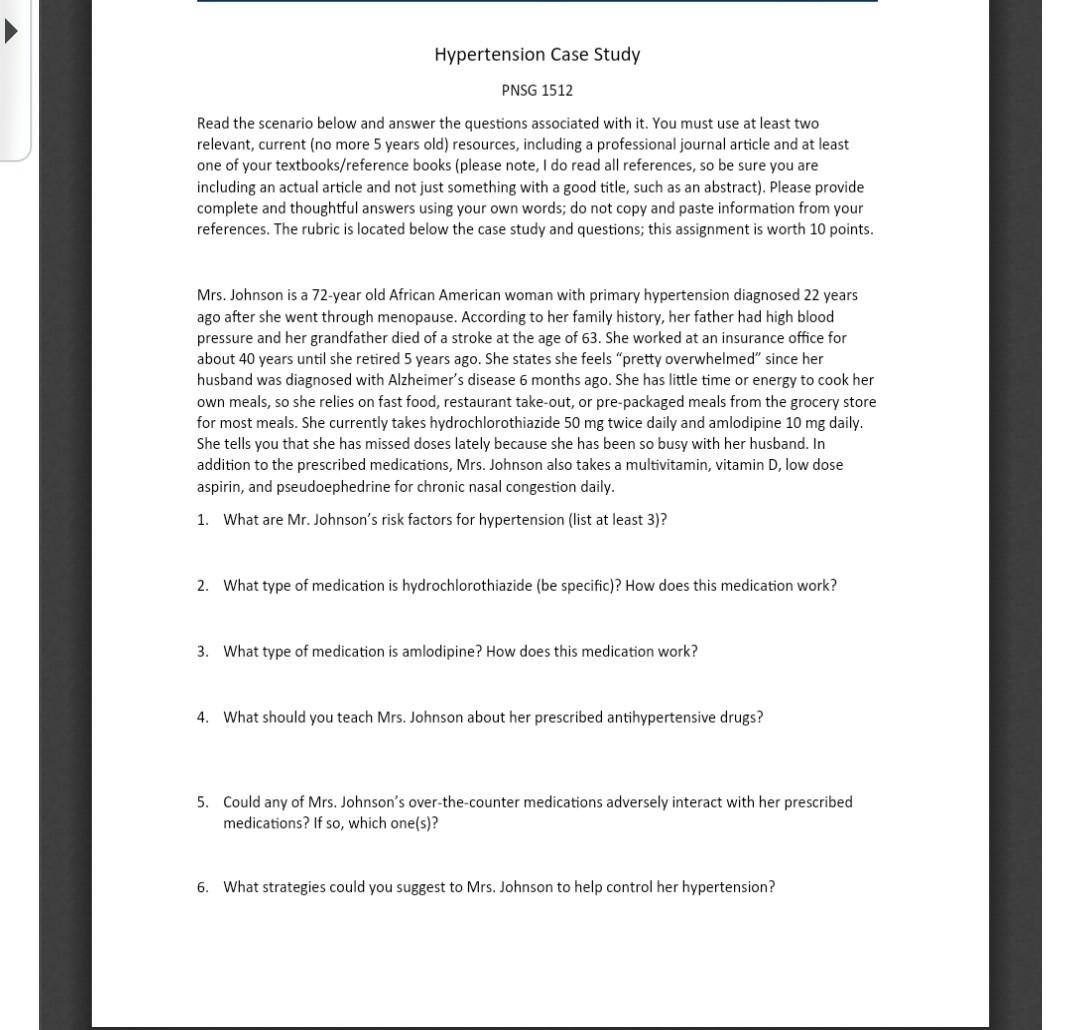 Hypertension Case Study

PNSG 1512

Read the scenario below and answer the questions associated with it. You must use at least two relevant, current (no more 5 years old) resources, including a professional journal article and at least one of your textbooks/reference books (please note, I do read all references, so be sure you are including an actual article and not just something with a good title, such as an abstract). Please provide complete and thoughtful answers using your own words; do not copy and paste information from your references. The rubric is located below the case study and questions; this assignment is worth 10 points.

Mrs. Johnson is a 72-year old African American woman with primary hypertension diagnosed 22 years ago after she went through menopause. According to her family history, her father had high blood pressure and her grandfather died of a stroke at the age of 63. She worked at an insurance office for about 40 years until she retired 5 years ago. She states she feels “pretty overwhelmed” since her husband was diagnosed with Alzheimer’s disease 6 months ago. She has little time or energy to cook her own meals, so she relies on fast food, restaurant take-out, or pre-packaged meals from the grocery store for most meals. She currently takes hydrochlorothiazide 50 mg twice daily and amlodipine 10 mg daily. She tells you that she has missed doses lately because she has been so busy with her husband. In addition to the prescribed medications, Mrs. Johnson also takes a multivitamin, vitamin D, low dose aspirin, and pseudoephedrine for chronic nasal congestion daily.

1. What are Mr. Johnson’s risk factors for hypertension (list at least 3)?

2. What type of medication is hydrochlorothiazide (be specific)? How does this medication work?

3. What type of medication is amlodipine? How does this medication work?

4. What should you teach Mrs. Johnson about her prescribed antihypertensive drugs?

5. Could any of Mrs. Johnson’s over-the-counter medications adversely interact with her prescribed medications? If so, which one(s)?

6. What strategies could you suggest to Mrs. Johnson to help control her hypertension?